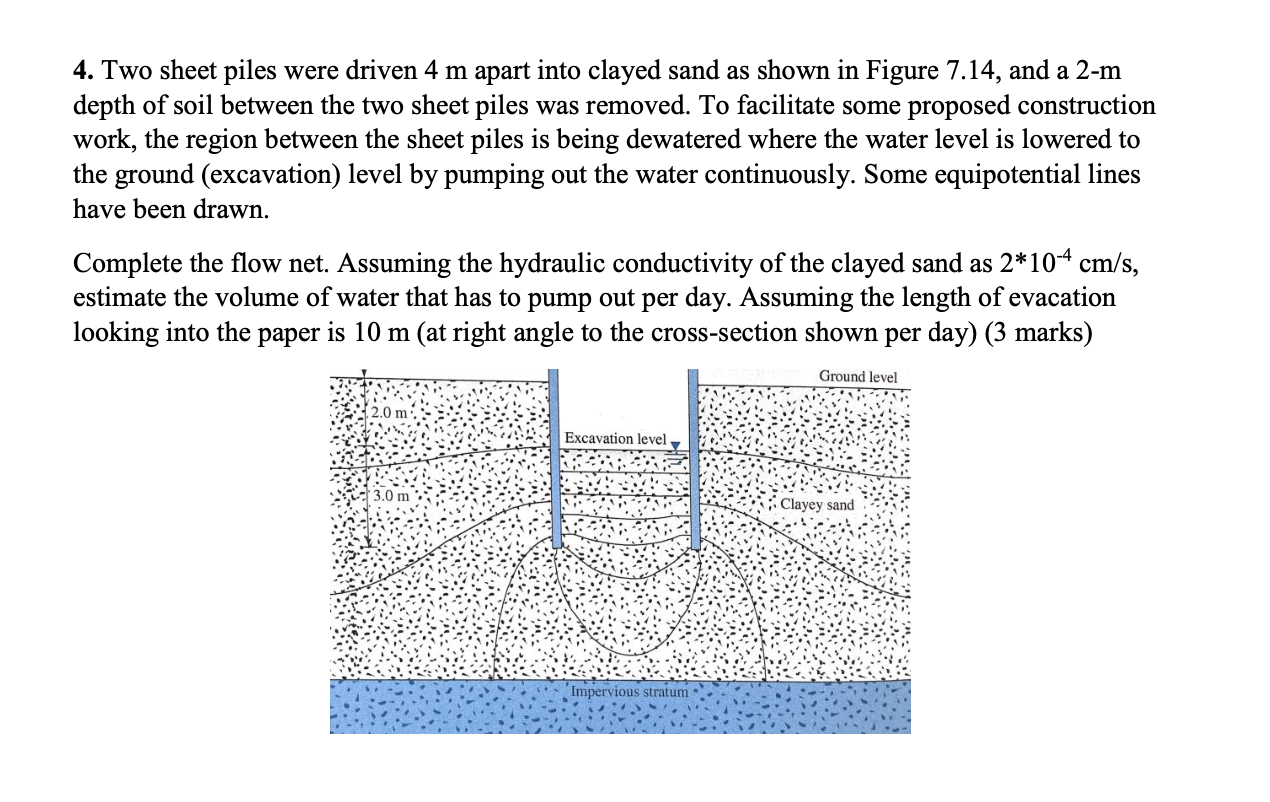 **4.** Two sheet piles were driven 4 m apart into clayed sand as shown in Figure 7.14, and a 2-m depth of soil between the two sheet piles was removed. To facilitate some proposed construction work, the region between the sheet piles is being dewatered where the water level is lowered to the ground (excavation) level by pumping out the water continuously. Some equipotential lines have been drawn.

Complete the flow net. Assuming the hydraulic conductivity of the clayed sand as $2*10^{-4}$ cm/s, estimate the volume of water that has to pump out per day. Assuming the length of evacation looking into the paper is 10 m (at right angle to the cross-section shown per day) (3 marks)

Ground level
2.0 m
Excavation level
3.0 m
Clayey sand
Impervious stratum